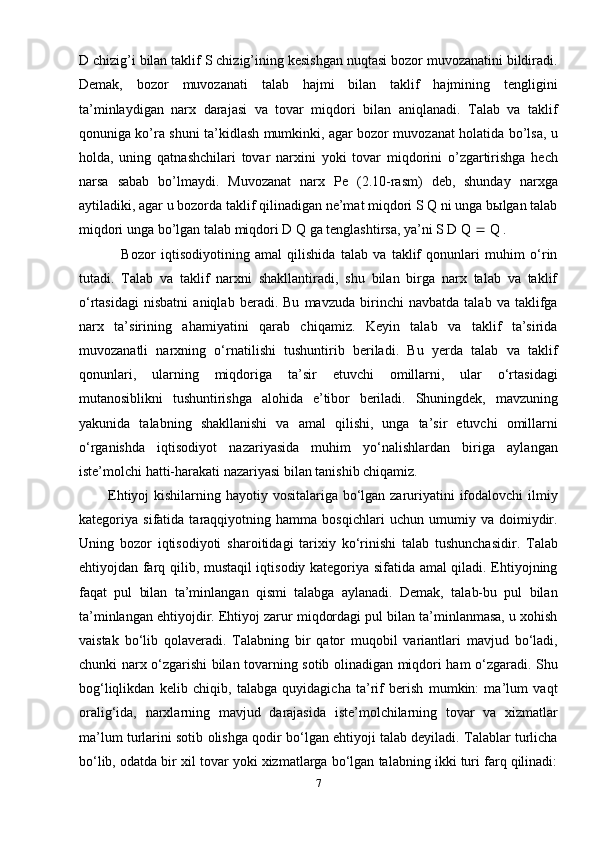 D chizig’i bilan taklif S chizig’ining kesishgan nuqtasi bozor muvozanatini bildiradi. Demak, bozor muvozanati talab hajmi bilan taklif hajmining tengligini ta’minlaydigan narx darajasi va tovar miqdori bilan aniqlanadi. Talab va taklif qonuniga ko’ra shuni ta’kidlash mumkinki, agar bozor muvozanat holatida bo’lsa, u holda, uning qatnashchilari tovar narxini yoki tovar miqdorini o’zgartirishga hech narsa sabab bo’lmaydi. Muvozanat narx Pe (2.10-rasm) deb, shunday narxga aytiladiki, agar u bozorda taklif qilinadigan ne’mat miqdori S Q ni unga bыlgan talab miqdori unga bo’lgan talab miqdori D Q ga tenglashtirsa, ya’ni S D Q $=$ Q .

Bozor iqtisodiyotining amal qilishida talab va taklif qonunlari muhim o‘rin tutadi. Talab va taklif narxni shakllantiradi, shu bilan birga narx talab va taklif o‘rtasidagi nisbatni aniqlab beradi. Bu mavzuda birinchi navbatda talab va taklifga narx ta’sirining ahamiyatini qarab chiqamiz. Keyin talab va taklif ta’sirida muvozanatli narxning o‘rnatilishi tushuntirib beriladi. Bu yerda talab va taklif qonunlari, ularning miqdoriga ta’sir etuvchi omillarni, ular o‘rtasidagi mutanosiblikni tushuntirishga alohida e’tibor beriladi. Shuningdek, mavzuning yakunida talabning shakllanishi va amal qilishi, unga ta’sir etuvchi omillarni o‘rganishda iqtisodiyot nazariyasida muhim yo‘nalishlardan biriga aylangan iste’molchi hatti-harakati nazariyasi bilan tanishib chiqamiz.

Ehtiyoj kishilarning hayotiy vositalariga bo‘lgan zaruriyatini ifodalovchi ilmiy kategoriya sifatida taraqqiyotning hamma bosqichlari uchun umumiy va doimiydir. Uning bozor iqtisodiyoti sharoitidagi tarixiy ko‘rinishi talab tushunchasidir. Talab ehtiyojdan farq qilib, mustaqil iqtisodiy kategoriya sifatida amal qiladi. Ehtiyojning faqat pul bilan ta’minlangan qismi talabga aylanadi. Demak, talab-bu pul bilan ta’minlangan ehtiyojdir. Ehtiyoj zarur miqdordagi pul bilan ta’minlanmasa, u xohish vaistak bo‘lib qolaveradi. Talabning bir qator muqobil variantlari mavjud bo‘ladi, chunki narx o‘zgarishi bilan tovarning sotib olinadigan miqdori ham o‘zgaradi. Shu bog‘liqlikdan kelib chiqib, talabga quyidagicha ta’rif berish mumkin: ma’lum vaqt oralig‘ida, narxlarning mavjud darajasida iste’molchilarning tovar va xizmatlar ma’lum turlarini sotib olishga qodir bo‘lgan ehtiyoji talab deyiladi. Talablar turlicha bo‘lib, odatda bir xil tovar yoki xizmatlarga bo‘lgan talabning ikki turi farq qilinadi:

7